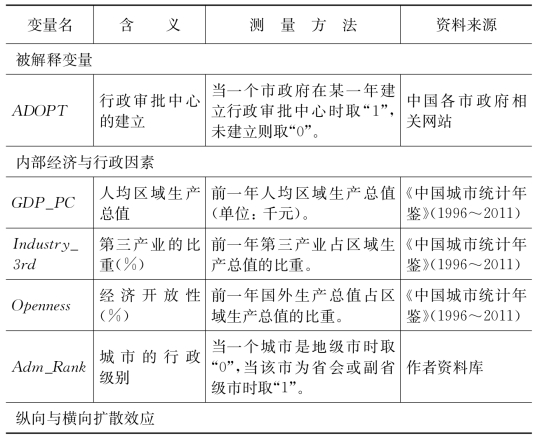 | 变量名 | 含　义 | 测 量 方 法 | 资料来源 |
|---|---|---|---|
| 被解释变量 | | | |
| ADOPT | 行政审批中心的建立 | 当一个市政府在某一年建立行政审批中心时取“1”，未建立则取“0”。 | 中国各市政府相关网站 |
| 内部经济与行政因素 | | | |
| GDP_PC | 人均区域生产总值 | 前一年人均区域生产总值(单位：千元)。 | 《中国城市统计年鉴》(1996～2011) |
| Industry_3rd | 第三产业的比重(%) | 前一年第三产业占区域生产总值的比重。 | 《中国城市统计年鉴》(1996～2011) |
| Openness | 经济开放性(%) | 前一年国外生产总值占区域生产总值的比重。 | 《中国城市统计年鉴》(1996～2011) |
| Adm_Rank | 城市的行政级别 | 当一个城市是地级市时取“0”，当该市为省会或副省级市时取“1”。 | 作者资料库 |
| 纵向与横向扩散效应 | | | |